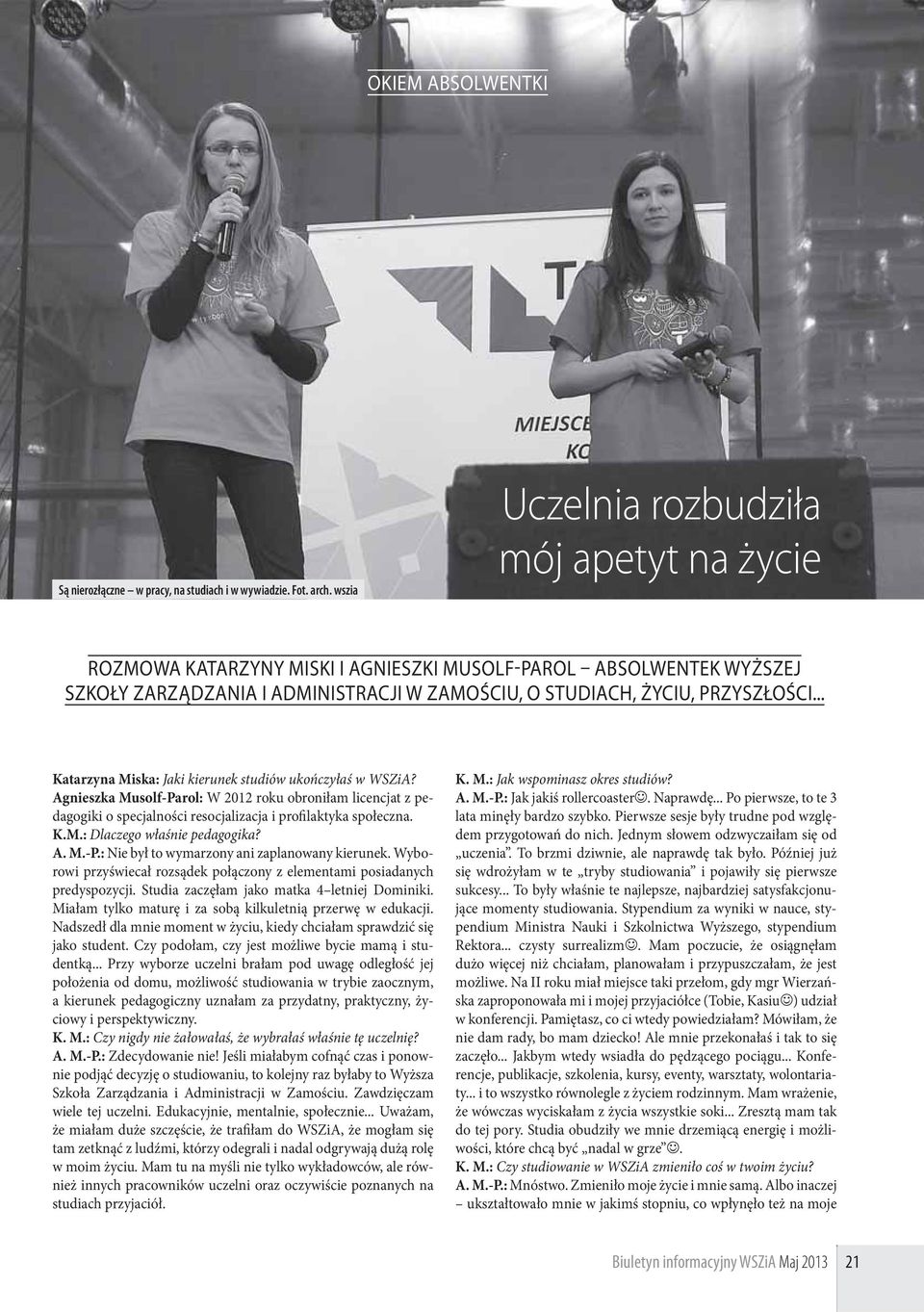 OKIEM ABSOLWENTKI

MIEJSCE
KO

Uczelnia rozbudziła mój apetyt na życie

Są nierozłączne – w pracy, na studiach i w wywiadzie. Fot. arch. wszia

ROZMOWA KATARZYNY MISKI I AGNIESZKI MUSOLF-PAROL – ABSOLWENTEK WYŻSZEJ SZKOŁY ZARZĄDZANIA I ADMINISTRACJI W ZAMOŚCIU, O STUDIACH, ŻYCIU, PRZYSZŁOŚCI...

Katarzyna Miska: Jaki kierunek studiów ukończyłaś w WSZiA?
Agnieszka Musolf-Parol: W 2012 roku obroniłam licencjat z pedagogiki o specjalności resocjalizacja i profilaktyka społeczna.
K.M.: Dlaczego właśnie pedagogika?
A. M.-P.: Nie był to wymarzony ani zaplanowany kierunek. Wyborowi przyświecał rozsądek połączony z elementami posiadanych predyspozycji. Studia zaczęłam jako matka 4–letniej Dominiki. Miałam tylko maturę i za sobą kilkuletnią przerwę w edukacji. Nadszedł dla mnie moment w życiu, kiedy chciałam sprawdzić się jako student. Czy podołam, czy jest możliwe bycie mamą i studentką... Przy wyborze uczelni brałam pod uwagę odległość jej położenia od domu, możliwość studiowania w trybie zaocznym, a kierunek pedagogiczny uznałam za przydatny, praktyczny, życiowy i perspektywiczny.
K. M.: Czy nigdy nie żałowałaś, że wybrałaś właśnie tę uczelnię?
A. M.-P.: Zdecydowanie nie! Jeśli miałabym cofnąć czas i ponownie podjąć decyzję o studiowaniu, to kolejny raz byłaby to Wyższa Szkoła Zarządzania i Administracji w Zamościu. Zawdzięczam wiele tej uczelni. Edukacyjnie, mentalnie, społecznie... Uważam, że miałam duże szczęście, że trafiłam do WSZiA, że mogłam się tam zetknąć z ludźmi, którzy odegrali i nadal odgrywają dużą rolę w moim życiu. Mam tu na myśli nie tylko wykładowców, ale również innych pracowników uczelni oraz oczywiście poznanych na studiach przyjaciół.

K. M.: Jak wspominasz okres studiów?
A. M.-P.: Jak jakiś rollercoaster☺. Naprawdę... Po pierwsze, to te 3 lata minęły bardzo szybko. Pierwsze sesje były trudne pod względem przygotowań do nich. Jednym słowem odzwyczaiłam się od „uczenia". To brzmi dziwnie, ale naprawdę tak było. Później już się wdrożyłam w te „tryby studiowania" i pojawiły się pierwsze sukcesy... To były właśnie te najlepsze, najbardziej satysfakcjonujące momenty studiowania. Stypendium za wyniki w nauce, stypendium Ministra Nauki i Szkolnictwa Wyższego, stypendium Rektora... czysty surrealizm☺. Mam poczucie, że osiągnęłam dużo więcej niż chciałam, planowałam i przypuszczałam, że jest możliwe. Na II roku miał miejsce taki przełom, gdy mgr Wierzańska zaproponowała mi i mojej przyjaciółce (Tobie, Kasiu☺) udział w konferencji. Pamiętasz, co ci wtedy powiedziałam? Mówiłam, że nie dam rady, bo mam dziecko! Ale mnie przekonałaś i tak to się zaczęło... Jakbym wtedy wsiadła do pędzącego pociągu... Konferencje, publikacje, szkolenia, kursy, eventy, warsztaty, wolontariaty... i to wszystko równolegle z życiem rodzinnym. Mam wrażenie, że wówczas wyciskałam z życia wszystkie soki... Zresztą mam tak do tej pory. Studia obudziły we mnie drzemiącą energię i możliwości, które chcą być „nadal w grze"☺.
K. M.: Czy studiowanie w WSZiA zmieniło coś w twoim życiu?
A. M.-P.: Mnóstwo. Zmieniło moje życie i mnie samą. Albo inaczej – ukształtowało mnie w jakimś stopniu, co wpłynęło też na moje

Biuletyn informacyjny WSZiA Maj 2013 21